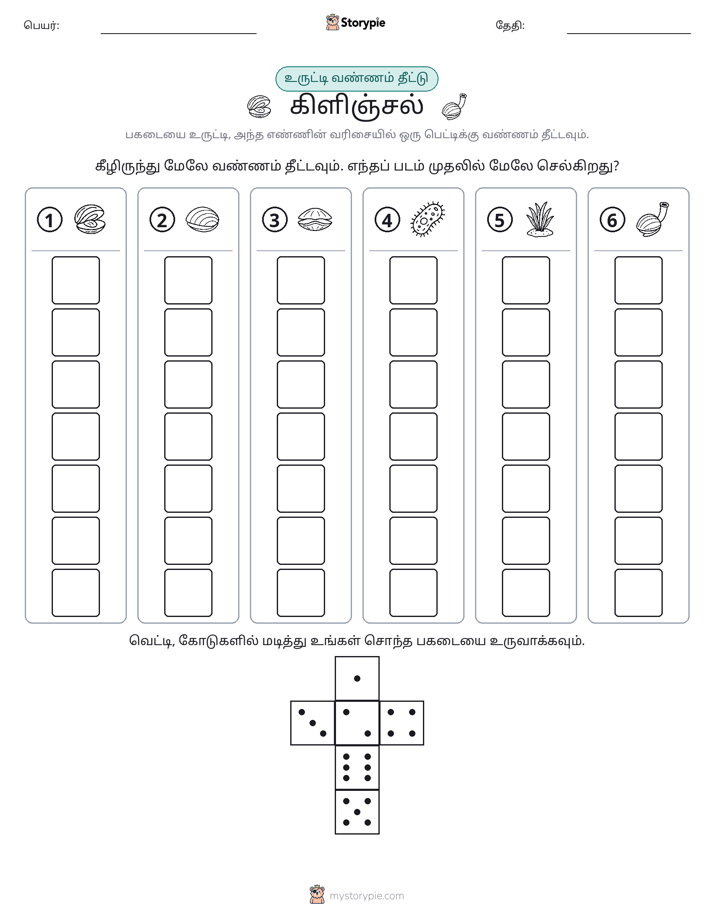 பெயர்: ____ Storypie தேதி: ____

உருட்டி வண்ணம் தீட்டு

கிளிஞ்சல்

பகடையை உருட்டி, அந்த எண்ணின் வரிசையில் ஒரு பெட்டிக்கு வண்ணம் தீட்டவும்.

கீழிருந்து மேலே வண்ணம் தீட்டவும். எந்தப் படம் முதலில் மேலே செல்கிறது?

1 2 3 4 5 6

வெட்டி, கோடுகளில் மடித்து உங்கள் சொந்த பகடையை உருவாக்கவும்.

mystorypie.com